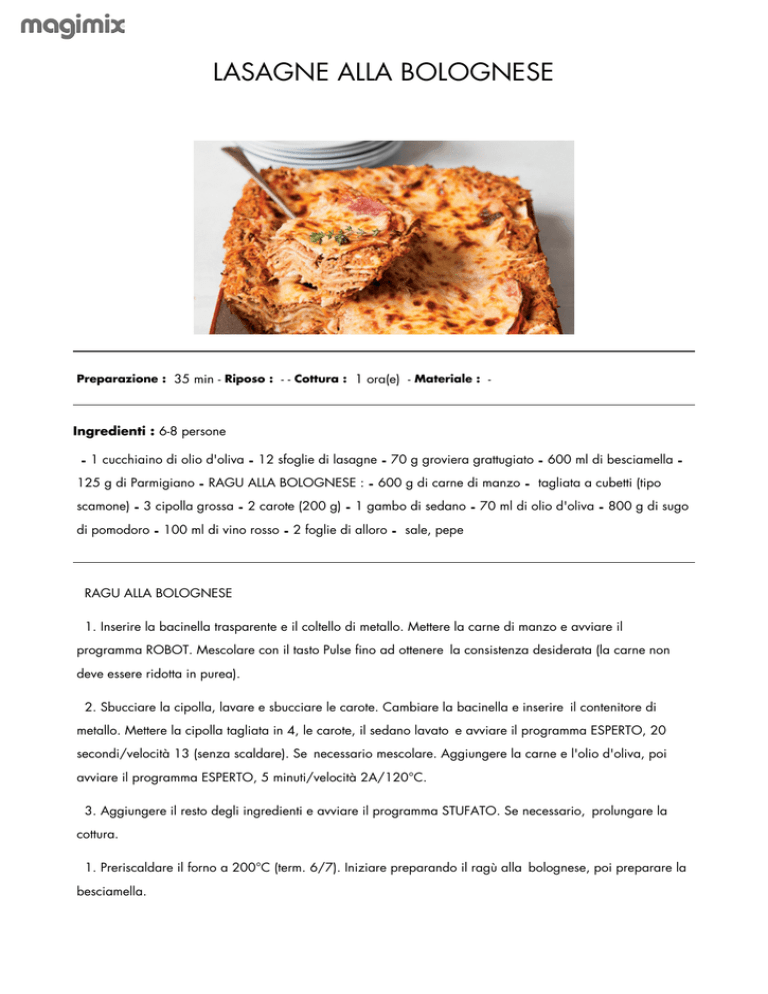 magimix

LASAGNE ALLA BOLOGNESE

Preparazione : 35 min - Riposo : - - Cottura : 1 ora(e) - Materiale : -

Ingredienti : 6-8 persone

- 1 cucchiaino di olio d'oliva - 12 sfoglie di lasagne - 70 g groviera grattugiato - 600 ml di besciamella - 125 g di Parmigiano - RAGU ALLA BOLOGNESE : - 600 g di carne di manzo - tagliata a cubetti (tipo scamone) - 3 cipolla grossa - 2 carote (200 g) - 1 gambo di sedano - 70 ml di olio d'oliva - 800 g di sugo di pomodoro - 100 ml di vino rosso - 2 foglie di alloro - sale, pepe

RAGU ALLA BOLOGNESE

1. Inserire la bacinella trasparente e il coltello di metallo. Mettere la carne di manzo e avviare il programma ROBOT. Mescolare con il tasto Pulse fino ad ottenere la consistenza desiderata (la carne non deve essere ridotta in purea).

2. Sbucciare la cipolla, lavare e sbucciare le carote. Cambiare la bacinella e inserire il contenitore di metallo. Mettere la cipolla tagliata in 4, le carote, il sedano lavato e avviare il programma ESPERTO, 20 secondi/velocità 13 (senza scaldare). Se necessario mescolare. Aggiungere la carne e l'olio d'oliva, poi avviare il programma ESPERTO, 5 minuti/velocità 2A/120°C.

3. Aggiungere il resto degli ingredienti e avviare il programma STUFATO. Se necessario, prolungare la cottura.

1. Preriscaldare il forno a 200°C (term. 6/7). Iniziare preparando il ragù alla bolognese, poi preparare la besciamella.